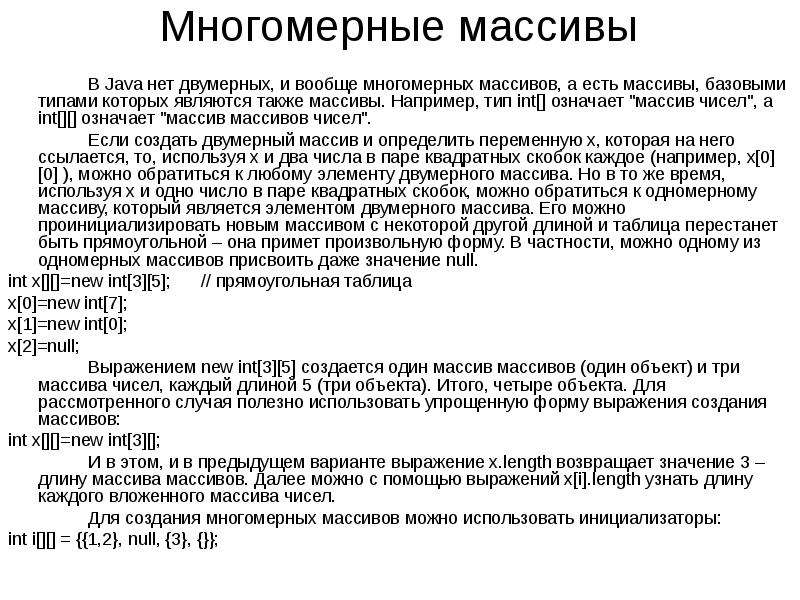 Многомерные массивы

В Java нет двумерных, и вообще многомерных массивов, а есть массивы, базовыми типами которых являются также массивы. Например, тип int[] означает "массив чисел", а int[][] означает "массив массивов чисел".

Если создать двумерный массив и определить переменную x, которая на него ссылается, то, используя x и два числа в паре квадратных скобок каждое (например, x[0][0] ), можно обратиться к любому элементу двумерного массива. Но в то же время, используя x и одно число в паре квадратных скобок, можно обратиться к одномерному массиву, который является элементом двумерного массива. Его можно проинициализировать новым массивом с некоторой другой длиной и таблица перестанет быть прямоугольной – она примет произвольную форму. В частности, можно одному из одномерных массивов присвоить даже значение null.

int x[][]=new int[3][5];     // прямоугольная таблица
x[0]=new int[7];
x[1]=new int[0];
x[2]=null;

Выражением new int[3][5] создается один массив массивов (один объект) и три массива чисел, каждый длиной 5 (три объекта). Итого, четыре объекта. Для рассмотренного случая полезно использовать упрощенную форму выражения создания массивов:

int x[][]=new int[3][];

И в этом, и в предыдущем варианте выражение x.length возвращает значение 3 – длину массива массивов. Далее можно с помощью выражений x[i].length узнать длину каждого вложенного массива чисел.

Для создания многомерных массивов можно использовать инициализаторы:

int i[][] = {{1,2}, null, {3}, {}};